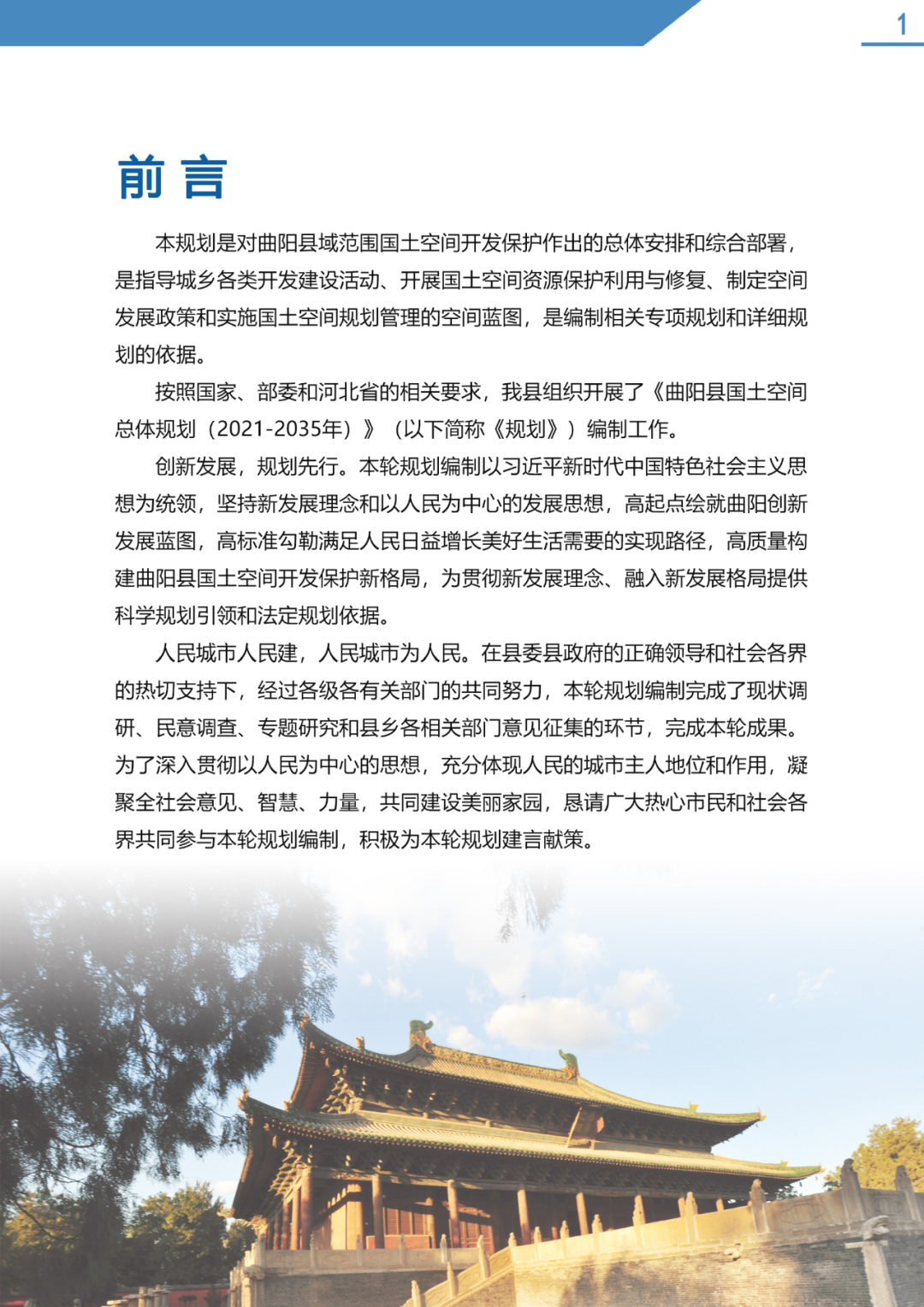 1

前 言

本规划是对曲阳县域范围国土空间开发保护作出的总体安排和综合部署，是指导城乡各类开发建设活动、开展国土空间资源保护利用与修复、制定空间发展政策和实施国土空间规划管理的空间蓝图，是编制相关专项规划和详细规划的依据。

按照国家、部委和河北省的相关要求，我县组织开展了《曲阳县国土空间总体规划（2021-2035年）》（以下简称《规划》）编制工作。

创新发展，规划先行。本轮规划编制以习近平新时代中国特色社会主义思想为统领，坚持新发展理念和以人民为中心的发展思想，高起点绘就曲阳创新发展蓝图，高标准勾勒满足人民日益增长美好生活需要的实现路径，高质量构建曲阳县国土空间开发保护新格局，为贯彻新发展理念、融入新发展格局提供科学规划引领和法定规划依据。

人民城市人民建，人民城市为人民。在县委县政府的正确领导和社会各界的热切支持下，经过各级各有关部门的共同努力，本轮规划编制完成了现状调研、民意调查、专题研究和县乡各相关部门意见征集的环节，完成本轮成果。为了深入贯彻以人民为中心的思想，充分体现人民的城市主人地位和作用，凝聚全社会意见、智慧、力量，共同建设美丽家园，恳请广大热心市民和社会各界共同参与本轮规划编制，积极为本轮规划建言献策。